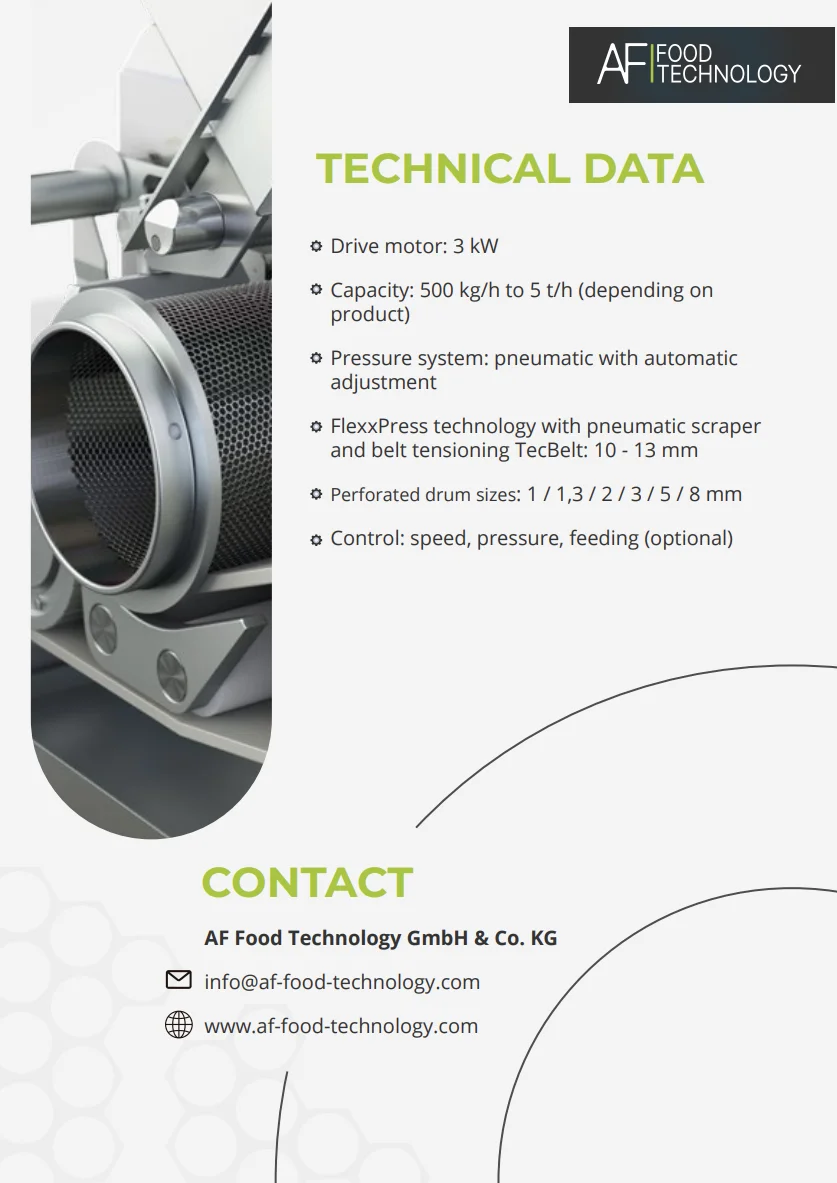 AF FOOD TECHNOLOGY

TECHNICAL DATA

Drive motor: 3 kW

Capacity: 500 kg/h to 5 t/h (depending on product)

Pressure system: pneumatic with automatic adjustment

FlexxPress technology with pneumatic scraper and belt tensioning TecBelt: 10 - 13 mm

Perforated drum sizes: 1 / 1,3 / 2 / 3 / 5 / 8 mm

Control: speed, pressure, feeding (optional)

CONTACT

AF Food Technology GmbH & Co. KG

info@af-food-technology.com

www.af-food-technology.com